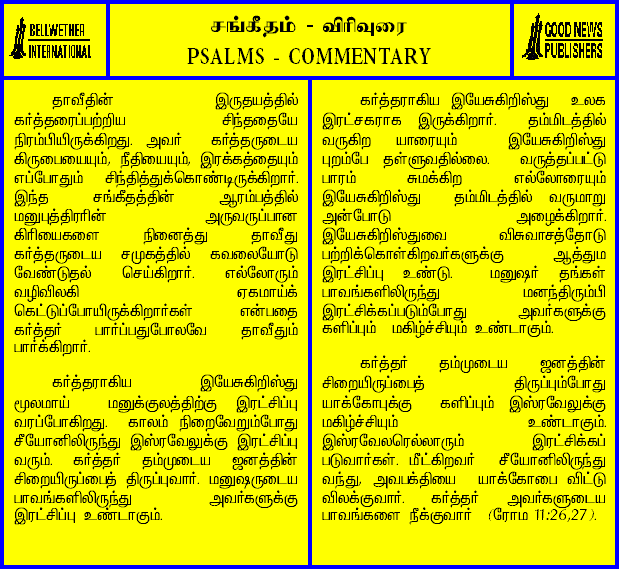 BELLWETHER INTERNATIONAL

சங்கீதம் - விரிவுரை
PSALMS - COMMENTARY

GOOD NEWS PUBLISHERS

தாவீதின் இருதயத்தில் கர்த்தரைப்பற்றிய சிந்தையே நிரம்பியிருக்கிறது. அவர் கர்த்தருடைய கிருபையையும், நீதியையும், இரக்கத்தையும் எப்போதும் சிந்தித்துக்கொண்டிருக்கிறார். இந்த சங்கீதத்தின் ஆரம்பத்தில் மனுபுத்திரரின் அருவருப்பான கிரியைகளை நினைத்து தாவீது கர்த்தருடைய சமுகத்தில் கவலையோடு வேண்டுதல் செய்கிறார். எல்லோரும் வழிவிலகி ஏகமாய்க் கெட்டுப்போயிருக்கிறார்கள் என்பதை கர்த்தர் பார்ப்பதுபோலவே தாவீதும் பார்க்கிறார்.

கர்த்தராகிய இயேசுகிறிஸ்து மூலமாய் மனுக்குலத்திற்கு இரட்சிப்பு வரப்போகிறது. காலம் நிறைவேறும்போது சீயோனிலிருந்து இஸ்ரவேலுக்கு இரட்சிப்பு வரும். கர்த்தர் தம்முடைய ஜனத்தின் சிறையிருப்பைத் திருப்புவார். மனுஷருடைய பாவங்களிலிருந்து அவர்களுக்கு இரட்சிப்பு உண்டாகும்.

கர்த்தராகிய இயேசுகிறிஸ்து உலக இரட்சகராக இருக்கிறார். தம்மிடத்தில் வருகிற யாரையும் இயேசுகிறிஸ்து புறம்பே தள்ளுவதில்லை. வருத்தப்பட்டு பாரம் சுமக்கிற எல்லோரையும் இயேசுகிறிஸ்து தம்மிடத்தில் வருமாறு அன்போடு அழைக்கிறார். இயேசுகிறிஸ்துவை விசுவாசத்தோடு பற்றிக்கொள்கிறவர்களுக்கு ஆத்தும இரட்சிப்பு உண்டு. மனுஷர் தங்கள் பாவங்களிலிருந்து மனந்திரும்பி இரட்சிக்கப்படும்போது அவர்களுக்கு களிப்பும் மகிழ்ச்சியும் உண்டாகும்.

கர்த்தர் தம்முடைய ஜனத்தின் சிறையிருப்பைத் திருப்பும்போது யாக்கோபுக்கு களிப்பும் இஸ்ரவேலுக்கு மகிழ்ச்சியும் உண்டாகும். இஸ்ரவேலரெல்லாரும் இரட்சிக்கப் படுவார்கள். மீட்கிறவர் சீயோனிலிருந்து வந்து, அவபக்தியை யாக்கோபை விட்டு விலக்குவார். கர்த்தர் அவர்களுடைய பாவங்களை நீக்குவார் (ரோம 11:26,27).